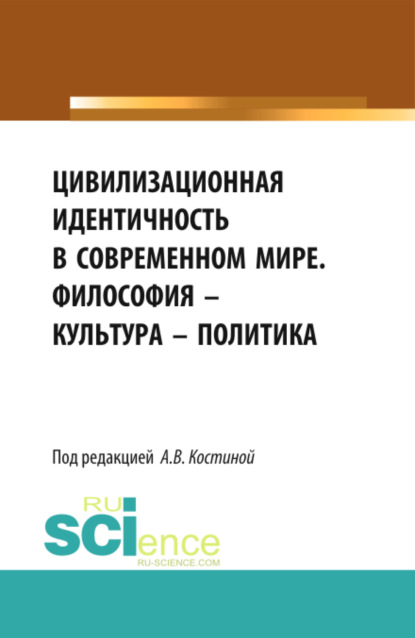 ЦИВИЛИЗАЦИОННАЯ ИДЕНТИЧНОСТЬ В СОВРЕМЕННОМ МИРЕ. ФИЛОСОФИЯ – КУЛЬТУРА – ПОЛИТИКА

Под редакцией А.В. Костиной

RU SCIence
RU-SCIENCE.COM